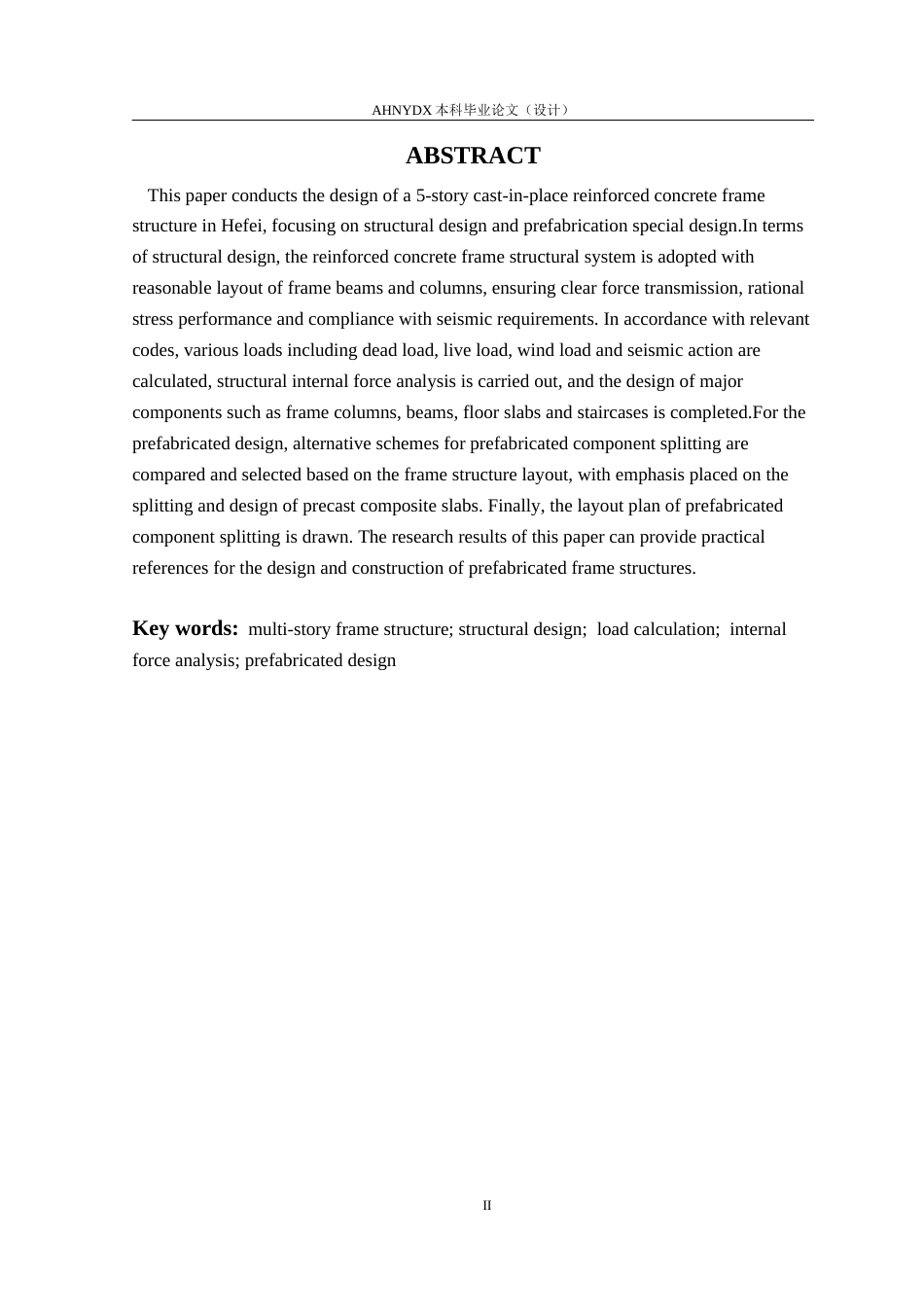 AHNYDX本科毕业论文（设计）

ABSTRACT

This paper conducts the design of a 5-story cast-in-place reinforced concrete frame structure in Hefei, focusing on structural design and prefabrication special design.In terms of structural design, the reinforced concrete frame structural system is adopted with reasonable layout of frame beams and columns, ensuring clear force transmission, rational stress performance and compliance with seismic requirements. In accordance with relevant codes, various loads including dead load, live load, wind load and seismic action are calculated, structural internal force analysis is carried out, and the design of major components such as frame columns, beams, floor slabs and staircases is completed.For the prefabricated design, alternative schemes for prefabricated component splitting are compared and selected based on the frame structure layout, with emphasis placed on the splitting and design of precast composite slabs. Finally, the layout plan of prefabricated component splitting is drawn. The research results of this paper can provide practical references for the design and construction of prefabricated frame structures.

Key words: multi-story frame structure; structural design; load calculation; internal force analysis; prefabricated design

II